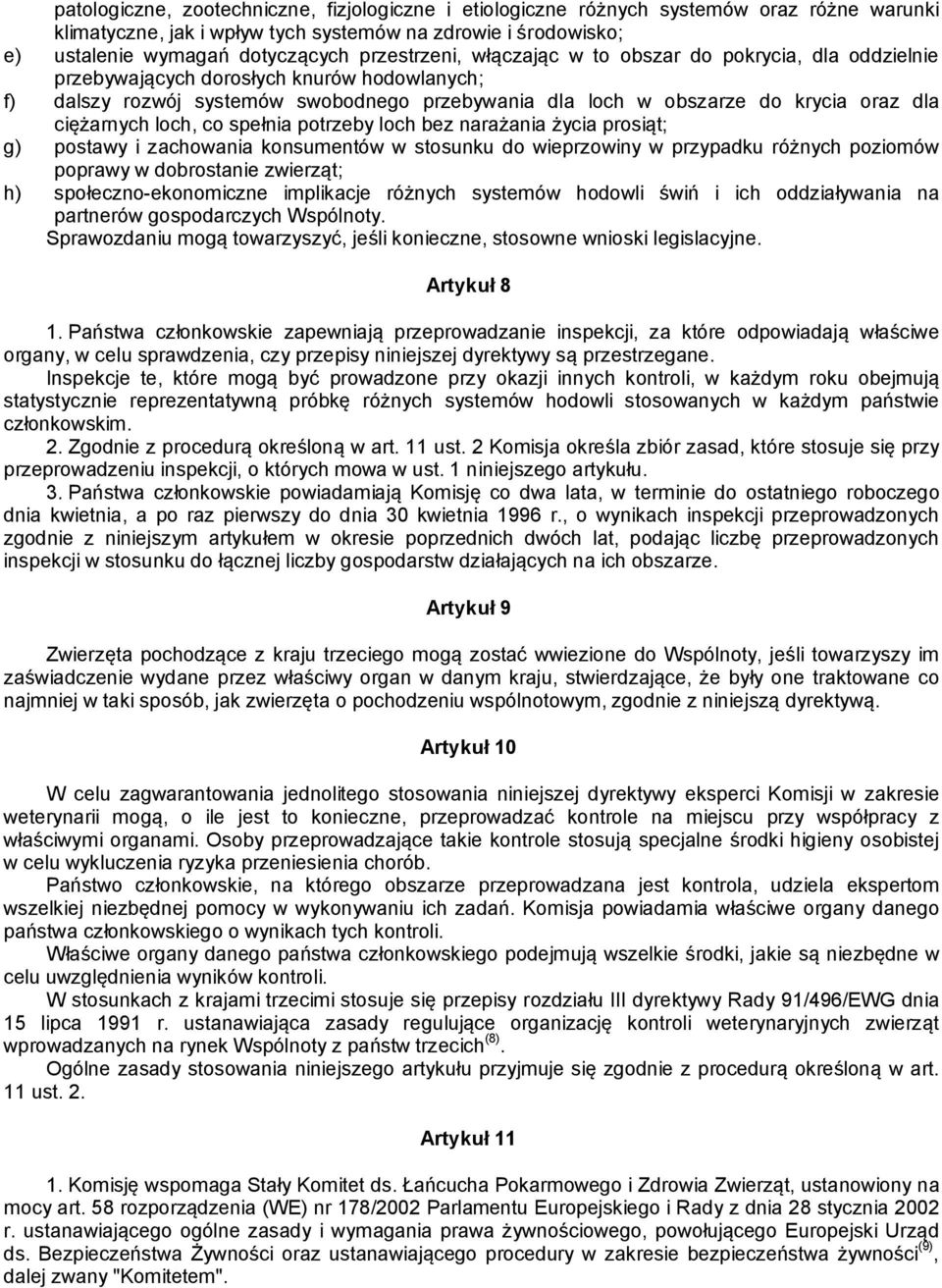 patologiczne, zootechniczne, fizjologiczne i etiologiczne różnych systemów oraz różne warunki klimatyczne, jak i wpływ tych systemów na zdrowie i środowisko;
e) ustalenie wymagań dotyczących przestrzeni, włączając w to obszar do pokrycia, dla oddzielnie przebywających dorosłych knurów hodowlanych;
f) dalszy rozwój systemów swobodnego przebywania dla loch w obszarze do krycia oraz dla ciężarnych loch, co spełnia potrzeby loch bez narażania życia prosiąt;
g) postawy i zachowania konsumentów w stosunku do wieprzowiny w przypadku różnych poziomów poprawy w dobrostanie zwierząt;
h) społeczno-ekonomiczne implikacje różnych systemów hodowli świń i ich oddziaływania na partnerów gospodarczych Wspólnoty.
Sprawozdaniu mogą towarzyszyć, jeśli konieczne, stosowne wnioski legislacyjne.

Artykuł 8

1. Państwa członkowskie zapewniają przeprowadzanie inspekcji, za które odpowiadają właściwe organy, w celu sprawdzenia, czy przepisy niniejszej dyrektywy są przestrzegane.
Inspekcje te, które mogą być prowadzone przy okazji innych kontroli, w każdym roku obejmują statystycznie reprezentatywną próbkę różnych systemów hodowli stosowanych w każdym państwie członkowskim.
2. Zgodnie z procedurą określoną w art. 11 ust. 2 Komisja określa zbiór zasad, które stosuje się przy przeprowadzeniu inspekcji, o których mowa w ust. 1 niniejszego artykułu.
3. Państwa członkowskie powiadamiają Komisję co dwa lata, w terminie do ostatniego roboczego dnia kwietnia, a po raz pierwszy do dnia 30 kwietnia 1996 r., o wynikach inspekcji przeprowadzonych zgodnie z niniejszym artykułem w okresie poprzednich dwóch lat, podając liczbę przeprowadzonych inspekcji w stosunku do łącznej liczby gospodarstw działających na ich obszarze.

Artykuł 9

Zwierzęta pochodzące z kraju trzeciego mogą zostać wwiezione do Wspólnoty, jeśli towarzyszy im zaświadczenie wydane przez właściwy organ w danym kraju, stwierdzające, że były one traktowane co najmniej w taki sposób, jak zwierzęta o pochodzeniu wspólnotowym, zgodnie z niniejszą dyrektywą.

Artykuł 10

W celu zagwarantowania jednolitego stosowania niniejszej dyrektywy eksperci Komisji w zakresie weterynarii mogą, o ile jest to konieczne, przeprowadzać kontrole na miejscu przy współpracy z właściwymi organami. Osoby przeprowadzające takie kontrole stosują specjalne środki higieny osobistej w celu wykluczenia ryzyka przeniesienia chorób.
Państwo członkowskie, na którego obszarze przeprowadzana jest kontrola, udziela ekspertom wszelkiej niezbędnej pomocy w wykonywaniu ich zadań. Komisja powiadamia właściwe organy danego państwa członkowskiego o wynikach tych kontroli.
Właściwe organy danego państwa członkowskiego podejmują wszelkie środki, jakie są niezbędne w celu uwzględnienia wyników kontroli.
W stosunkach z krajami trzecimi stosuje się przepisy rozdziału III dyrektywy Rady 91/496/EWG dnia 15 lipca 1991 r. ustanawiająca zasady regulujące organizację kontroli weterynaryjnych zwierząt wprowadzanych na rynek Wspólnoty z państw trzecich$^{(8)}$.
Ogólne zasady stosowania niniejszego artykułu przyjmuje się zgodnie z procedurą określoną w art. 11 ust. 2.

Artykuł 11

1. Komisję wspomaga Stały Komitet ds. Łańcucha Pokarmowego i Zdrowia Zwierząt, ustanowiony na mocy art. 58 rozporządzenia (WE) nr 178/2002 Parlamentu Europejskiego i Rady z dnia 28 stycznia 2002 r. ustanawiającego ogólne zasady i wymagania prawa żywnościowego, powołującego Europejski Urząd ds. Bezpieczeństwa Żywności oraz ustanawiającego procedury w zakresie bezpieczeństwa żywności$^{(9)}$, dalej zwany "Komitetem".